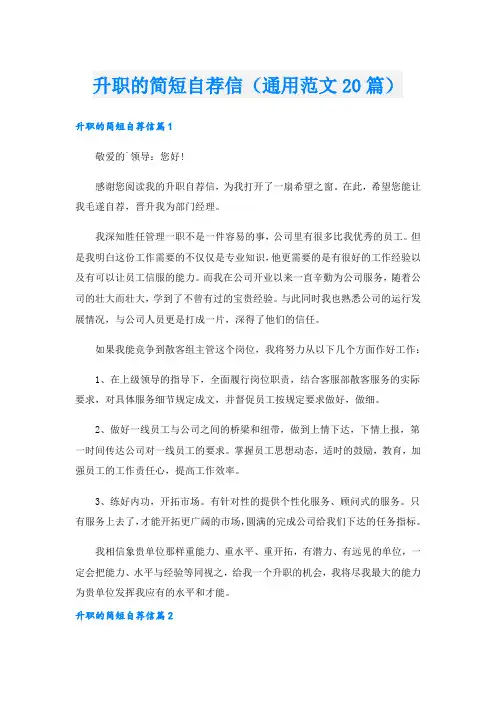 升职的简短自荐信（通用范文20篇）

升职的简短自荐信篇1

敬爱的`领导：您好！

感谢您阅读我的升职自荐信，为我打开了一扇希望之窗。在此，希望您能让我毛遂自荐，晋升我为部门经理。

我深知胜任管理一职不是一件容易的事，公司里有很多比我优秀的员工。但是我明白这份工作需要的不仅仅是专业知识，他更需要的是有很好的工作经验以及有可以让员工信服的能力。而我在公司开业以来一直辛勤为公司服务，随着公司的壮大而壮大，学到了不曾有过的宝贵经验。与此同时我也熟悉公司的运行发展情况，与公司人员更是打成一片，深得了他们的信任。

如果我能竞争到散客组主管这个岗位，我将努力从以下几个方面作好工作：

1、在上级领导的指导下，全面履行岗位职责，结合客服部散客服务的实际要求，对具体服务细节规定成文，并督促员工按规定要求做好，做细。

2、做好一线员工与公司之间的桥梁和纽带，做到上情下达，下情上报，第一时间传达公司对一线员工的要求。掌握员工思想动态，适时的鼓励，教育，加强员工的工作责任心，提高工作效率。

3、练好内功，开拓市场。有针对性的提供个性化服务、顾问式的服务。只有服务上去了，才能开拓更广阔的市场，圆满的完成公司给我们下达的任务指标。

我相信象贵单位那样重能力、重水平、重开拓，有潜力、有远见的单位，一定会把能力、水平与经验等同视之，给我一个升职的机会，我将尽我最大的能力为贵单位发挥我应有的水平和才能。

升职的简短自荐信篇2